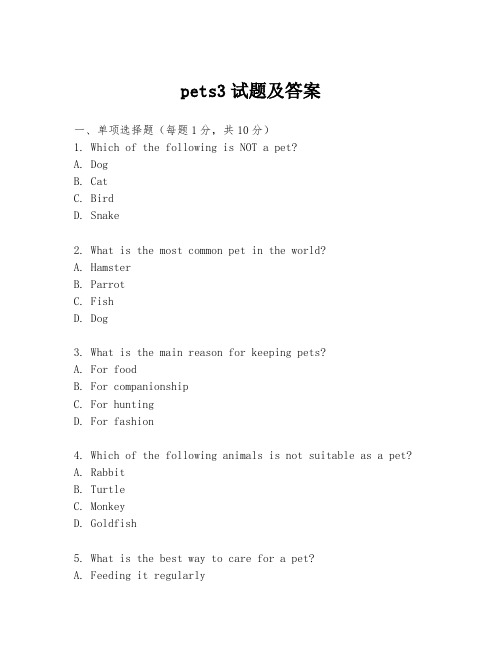 pets3 试题及答案

一、单项选择题（每题 1 分，共 10 分）
1. Which of the following is NOT a pet?
A. Dog
B. Cat
C. Bird
D. Snake

2. What is the most common pet in the world?
A. Hamster
B. Parrot
C. Fish
D. Dog

3. What is the main reason for keeping pets?
A. For food
B. For companionship
C. For hunting
D. For fashion

4. Which of the following animals is not suitable as a pet?
A. Rabbit
B. Turtle
C. Monkey
D. Goldfish

5. What is the best way to care for a pet?
A. Feeding it regularly